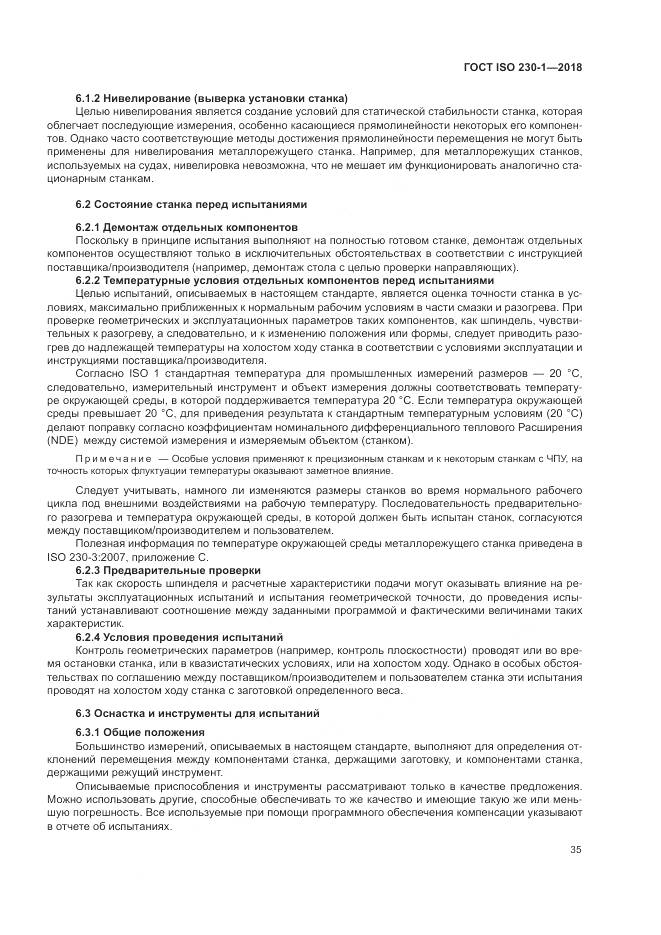 ГОСТ ISO 230-1—2018

6.1.2 Нивелирование (выверка установки станка)

Целью нивелирования является создание условий для статической стабильности станка, которая облегчает последующие измерения, особенно касающиеся прямолинейности некоторых его компонентов. Однако часто соответствующие методы достижения прямолинейности перемещения не могут быть применены для нивелирования металлорежущего станка. Например, для металлорежущих станков, используемых на судах, нивелировка невозможна, что не мешает им функционировать аналогично стационарным станкам.

6.2 Состояние станка перед испытаниями

6.2.1 Демонтаж отдельных компонентов

Поскольку в принципе испытания выполняют на полностью готовом станке, демонтаж отдельных компонентов осуществляют только в исключительных обстоятельствах в соответствии с инструкцией поставщика/производителя (например, демонтаж стола с целью проверки направляющих).

6.2.2 Температурные условия отдельных компонентов перед испытаниями

Целью испытаний, описываемых в настоящем стандарте, является оценка точности станка в условиях, максимально приближенных к нормальным рабочим условиям в части смазки и разогрева. При проверке геометрических и эксплуатационных параметров таких компонентов, как шпиндель, чувствительных к разогреву, а следовательно, и к изменению положения или формы, следует приводить разогрев до надлежащей температуры на холостом ходу станка в соответствии с условиями эксплуатации и инструкциями поставщика/производителя.

Согласно ISO 1 стандартная температура для промышленных измерений размеров — 20 °С, следовательно, измерительный инструмент и объект измерения должны соответствовать температуре окружающей среды, в которой поддерживается температура 20 °С. Если температура окружающей среды превышает 20 °С, для приведения результата к стандартным температурным условиям (20 °С) делают поправку согласно коэффициентам номинального дифференциального теплового Расширения (NDE) между системой измерения и измеряемым объектом (станком).

Примечание — Особые условия применяют к прецизионным станкам и к некоторым станкам с ЧПУ, на точность которых флуктуации температуры оказывают заметное влияние.

Следует учитывать, намного ли изменяются размеры станков во время нормального рабочего цикла под внешними воздействиями на рабочую температуру. Последовательность предварительного разогрева и температура окружающей среды, в которой должен быть испытан станок, согласуются между поставщиком/производителем и пользователем.

Полезная информация по температуре окружающей среды металлорежущего станка приведена в ISO 230-3:2007, приложение С.

6.2.3 Предварительные проверки

Так как скорость шпинделя и расчетные характеристики подачи могут оказывать влияние на результаты эксплуатационных испытаний и испытания геометрической точности, до проведения испытаний устанавливают соотношение между заданными программой и фактическими величинами таких характеристик.

6.2.4 Условия проведения испытаний

Контроль геометрических параметров (например, контроль плоскостности) проводят или во время остановки станка, или в квазистатических условиях, или на холостом ходу. Однако в особых обстоятельствах по соглашению между поставщиком/производителем и пользователем станка эти испытания проводят на холостом ходу станка с заготовкой определенного веса.

6.3 Оснастка и инструменты для испытаний

6.3.1 Общие положения

Большинство измерений, описываемых в настоящем стандарте, выполняют для определения отклонений перемещения между компонентами станка, держащими заготовку, и компонентами станка, держащими режущий инструмент.

Описываемые приспособления и инструменты рассматривают только в качестве предложения. Можно использовать другие, способные обеспечивать то же качество и имеющие такую же или меньшую погрешность. Все используемые при помощи программного обеспечения компенсации указывают в отчете об испытаниях.

35